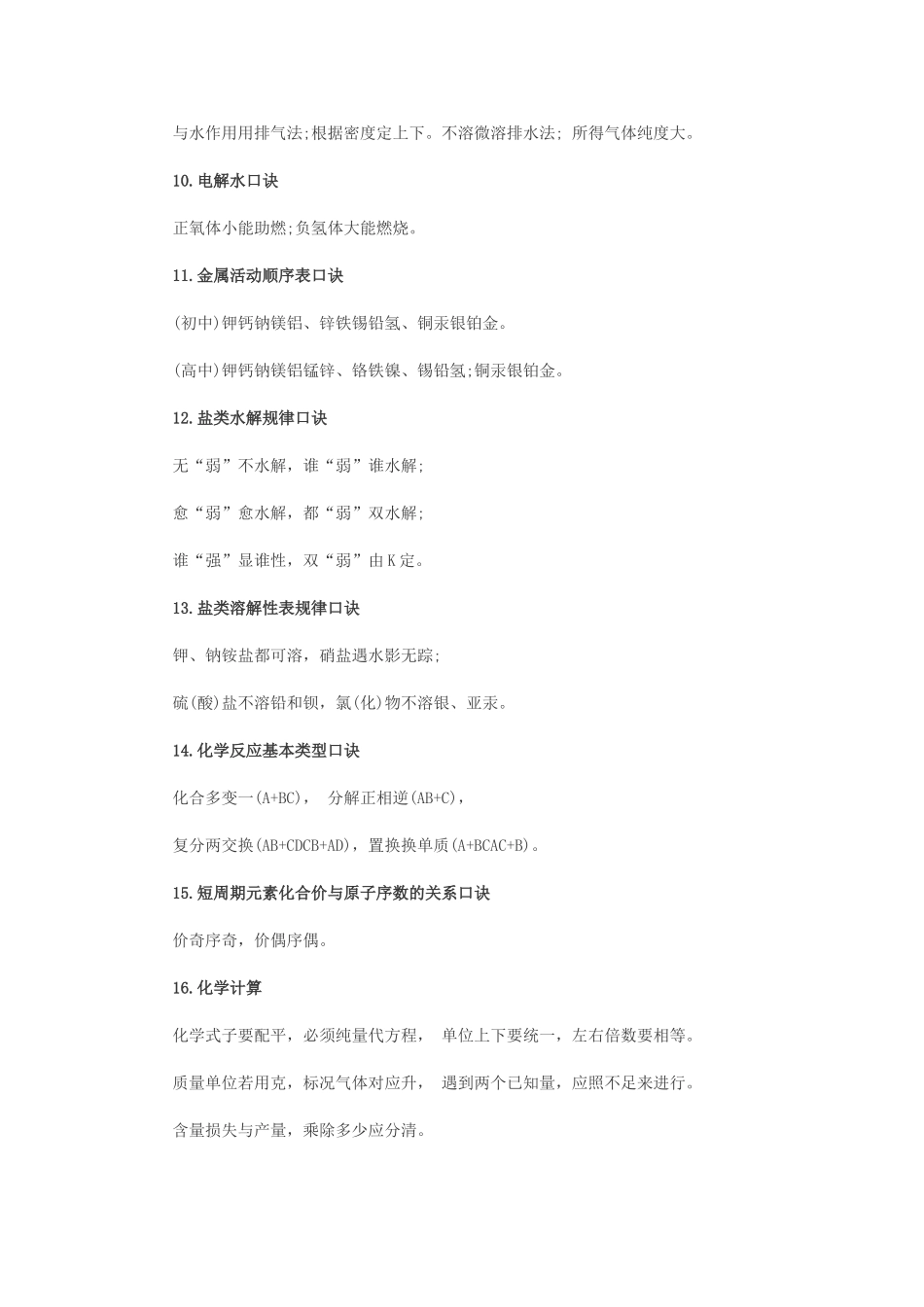 与水作用用排气法;根据密度定上下。不溶微溶排水法; 所得气体纯度大。

10.电解水口诀

正氧体小能助燃;负氢体大能燃烧。

11.金属活动顺序表口诀

(初中)钾钙钠镁铝、锌铁锡铅氢、铜汞银铂金。

(高中)钾钙钠镁铝锰锌、铬铁镍、锡铅氢;铜汞银铂金。

12.盐类水解规律口诀

无“弱”不水解，谁“弱”谁水解;

愈“弱”愈水解，都“弱”双水解;

谁“强”显谁性，双“弱”由K定。

13.盐类溶解性表规律口诀

钾、钠铵盐都可溶，硝盐遇水影无踪;

硫(酸)盐不溶铅和钡，氯(化)物不溶银、亚汞。

14.化学反应基本类型口诀

化合多变一(A+BC)， 分解正相逆(AB+C)，

复分两交换(AB+CDCB+AD)，置换换单质(A+BCAC+B)。

15.短周期元素化合价与原子序数的关系口诀

价奇序奇，价偶序偶。

16.化学计算

化学式子要配平，必须纯量代方程， 单位上下要统一，左右倍数要相等。

质量单位若用克，标况气体对应升， 遇到两个已知量，应照不足来进行。

含量损失与产量，乘除多少应分清。